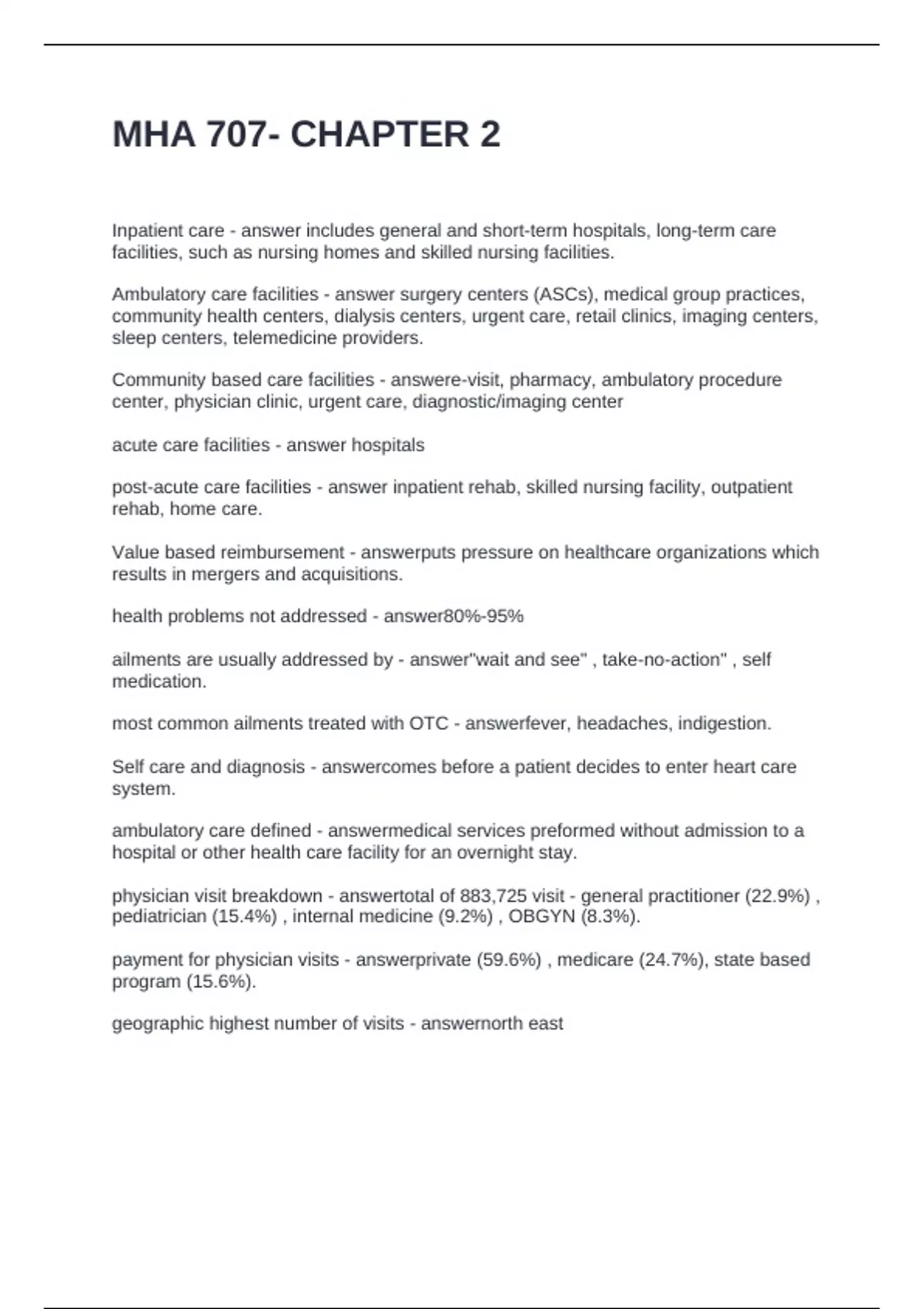 MHA 707- CHAPTER 2

Inpatient care - answer includes general and short-term hospitals, long-term care facilities, such as nursing homes and skilled nursing facilities.

Ambulatory care facilities - answer surgery centers (ASCs), medical group practices, community health centers, dialysis centers, urgent care, retail clinics, imaging centers, sleep centers, telemedicine providers.

Community based care facilities - answere-visit, pharmacy, ambulatory procedure center, physician clinic, urgent care, diagnostic/imaging center

acute care facilities - answer hospitals

post-acute care facilities - answer inpatient rehab, skilled nursing facility, outpatient rehab, home care.

Value based reimbursement - answerputs pressure on healthcare organizations which results in mergers and acquisitions.

health problems not addressed - answer80%-95%

ailments are usually addressed by - answer"wait and see" , take-no-action" , self medication.

most common ailments treated with OTC - answerfever, headaches, indigestion.

Self care and diagnosis - answercomes before a patient decides to enter heart care system.

ambulatory care defined - answermedical services preformed without admission to a hospital or other health care facility for an overnight stay.

physician visit breakdown - answertotal of 883,725 visit - general practitioner (22.9%) , pediatrician (15.4%) , internal medicine (9.2%) , OBGYN (8.3%).

payment for physician visits - answerprivate (59.6%) , medicare (24.7%), state based program (15.6%).

geographic highest number of visits - answernorth east